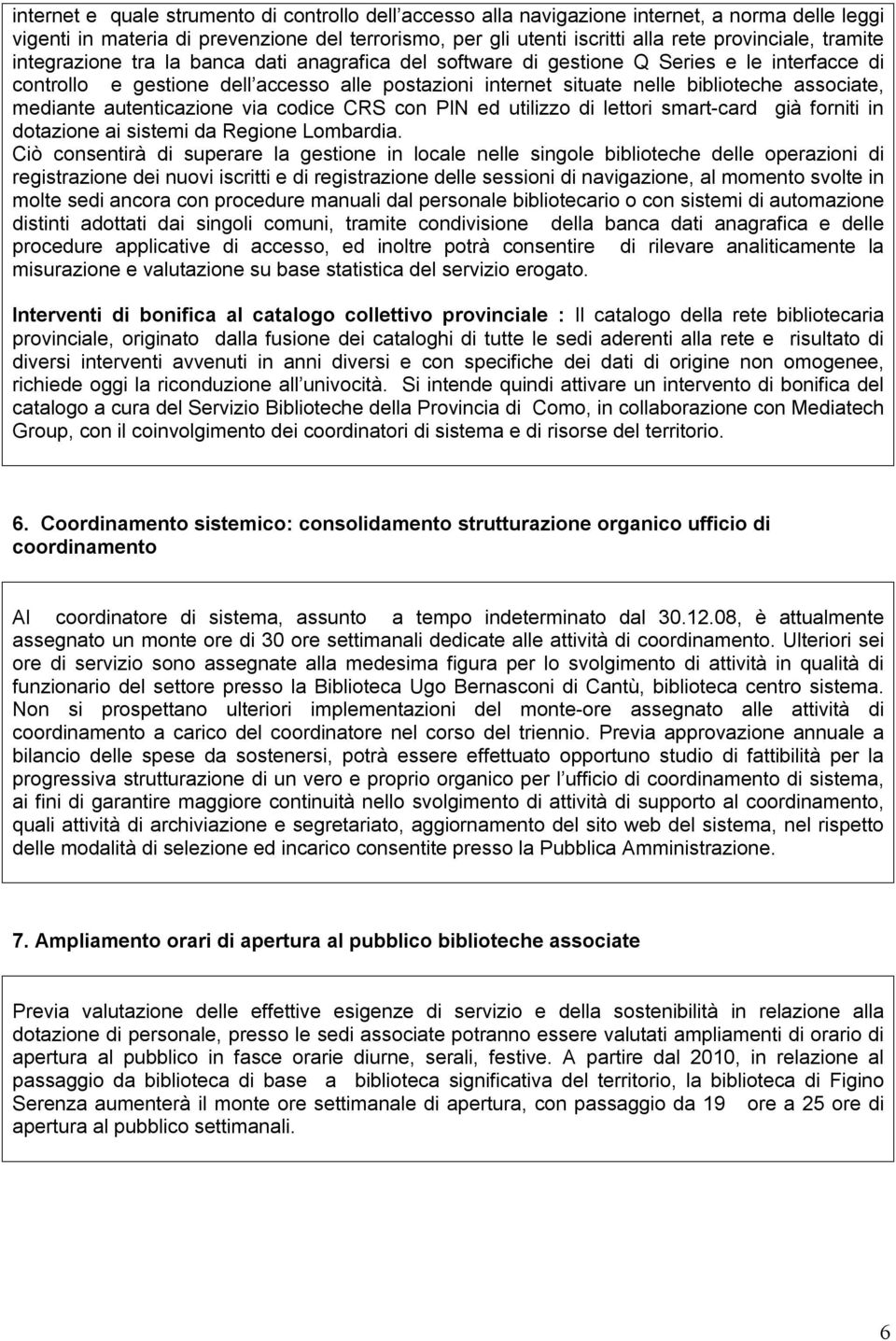 internet e quale strumento di controllo dell accesso alla navigazione internet, a norma delle leggi vigenti in materia di prevenzione del terrorismo, per gli utenti iscritti alla rete provinciale, tramite integrazione tra la banca dati anagrafica del software di gestione Q Series e le interfacce di controllo e gestione dell accesso alle postazioni internet situate nelle biblioteche associate, mediante autenticazione via codice CRS con PIN ed utilizzo di lettori smart-card già forniti in dotazione ai sistemi da Regione Lombardia.
Ciò consentirà di superare la gestione in locale nelle singole biblioteche delle operazioni di registrazione dei nuovi iscritti e di registrazione delle sessioni di navigazione, al momento svolte in molte sedi ancora con procedure manuali dal personale bibliotecario o con sistemi di automazione distinti adottati dai singoli comuni, tramite condivisione della banca dati anagrafica e delle procedure applicative di accesso, ed inoltre potrà consentire di rilevare analiticamente la misurazione e valutazione su base statistica del servizio erogato.

Interventi di bonifica al catalogo collettivo provinciale : Il catalogo della rete bibliotecaria provinciale, originato dalla fusione dei cataloghi di tutte le sedi aderenti alla rete e risultato di diversi interventi avvenuti in anni diversi e con specifiche dei dati di origine non omogenee, richiede oggi la riconduzione all univocità. Si intende quindi attivare un intervento di bonifica del catalogo a cura del Servizio Biblioteche della Provincia di Como, in collaborazione con Mediatech Group, con il coinvolgimento dei coordinatori di sistema e di risorse del territorio.

6. Coordinamento sistemico: consolidamento strutturazione organico ufficio di coordinamento

Al coordinatore di sistema, assunto a tempo indeterminato dal 30.12.08, è attualmente assegnato un monte ore di 30 ore settimanali dedicate alle attività di coordinamento. Ulteriori sei ore di servizio sono assegnate alla medesima figura per lo svolgimento di attività in qualità di funzionario del settore presso la Biblioteca Ugo Bernasconi di Cantù, biblioteca centro sistema. Non si prospettano ulteriori implementazioni del monte-ore assegnato alle attività di coordinamento a carico del coordinatore nel corso del triennio. Previa approvazione annuale a bilancio delle spese da sostenersi, potrà essere effettuato opportuno studio di fattibilità per la progressiva strutturazione di un vero e proprio organico per l ufficio di coordinamento di sistema, ai fini di garantire maggiore continuità nello svolgimento di attività di supporto al coordinamento, quali attività di archiviazione e segretariato, aggiornamento del sito web del sistema, nel rispetto delle modalità di selezione ed incarico consentite presso la Pubblica Amministrazione.

7. Ampliamento orari di apertura al pubblico biblioteche associate

Previa valutazione delle effettive esigenze di servizio e della sostenibilità in relazione alla dotazione di personale, presso le sedi associate potranno essere valutati ampliamenti di orario di apertura al pubblico in fasce orarie diurne, serali, festive. A partire dal 2010, in relazione al passaggio da biblioteca di base a biblioteca significativa del territorio, la biblioteca di Figino Serenza aumenterà il monte ore settimanale di apertura, con passaggio da 19 ore a 25 ore di apertura al pubblico settimanali.

6